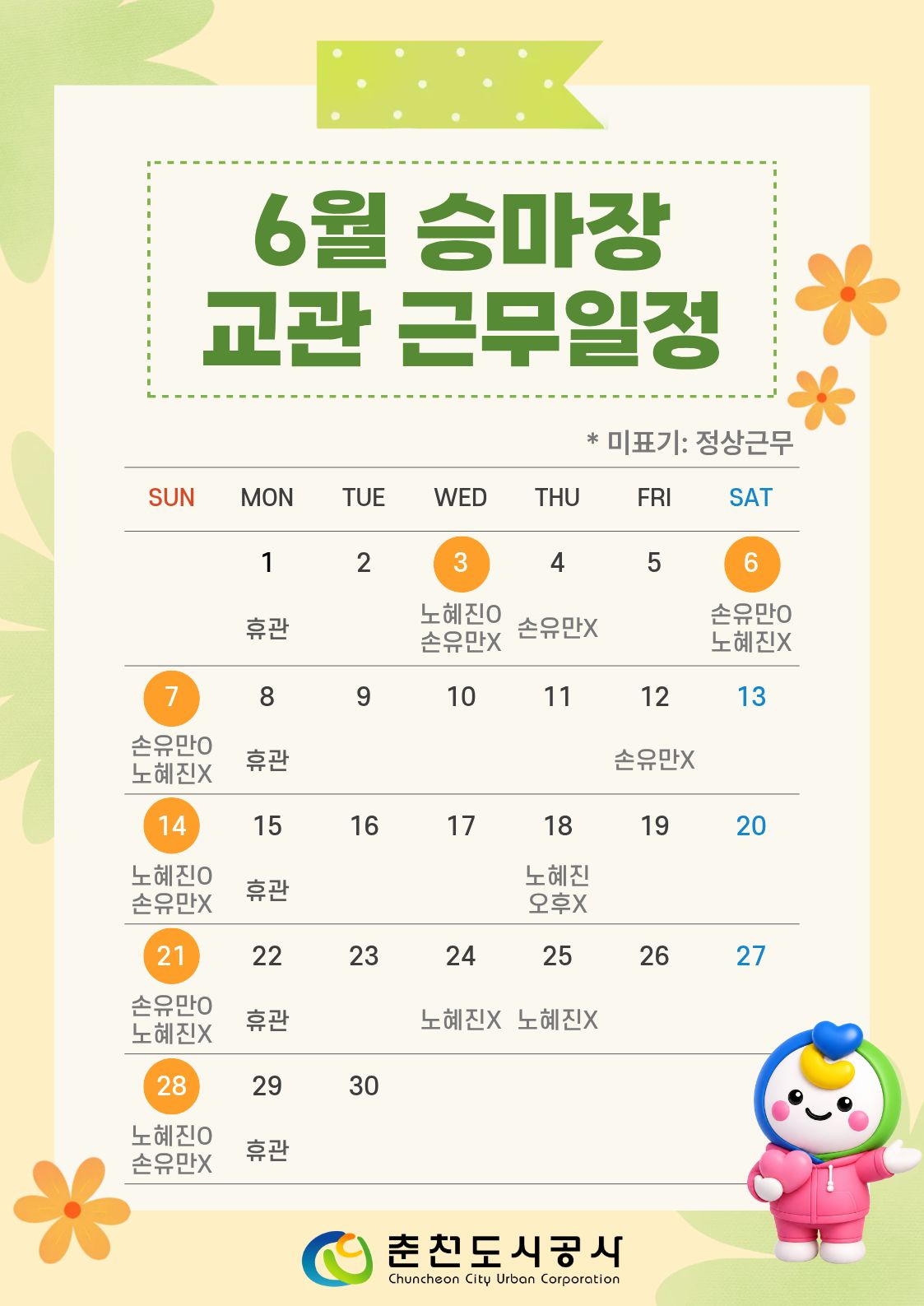 6월 승마장
교관 근무일정

* 미표기: 정상근무

| SUN | MON | TUE | WED | THU | FRI | SAT |
|---|---|---|---|---|---|---|
| | 1 휴관 | 2 | 3 노혜진O 손유만X | 4 손유만X | 5 | 6 손유만O 노혜진X |
| 7 손유만O 노혜진X | 8 휴관 | 9 | 10 | 11 | 12 손유만X | 13 |
| 14 노혜진O 손유만X | 15 휴관 | 16 | 17 | 18 노혜진 오후X | 19 | 20 |
| 21 손유만O 노혜진X | 22 휴관 | 23 | 24 노혜진X | 25 노혜진X | 26 | 27 |
| 28 노혜진O 손유만X | 29 휴관 | 30 | | | | |

춘천도시공사
Chuncheon City Urban Corporation